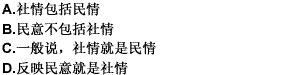 A.社情包括民情
B.民意不包括社情
C.一般说，社情就是民情
D.反映民意就是社情